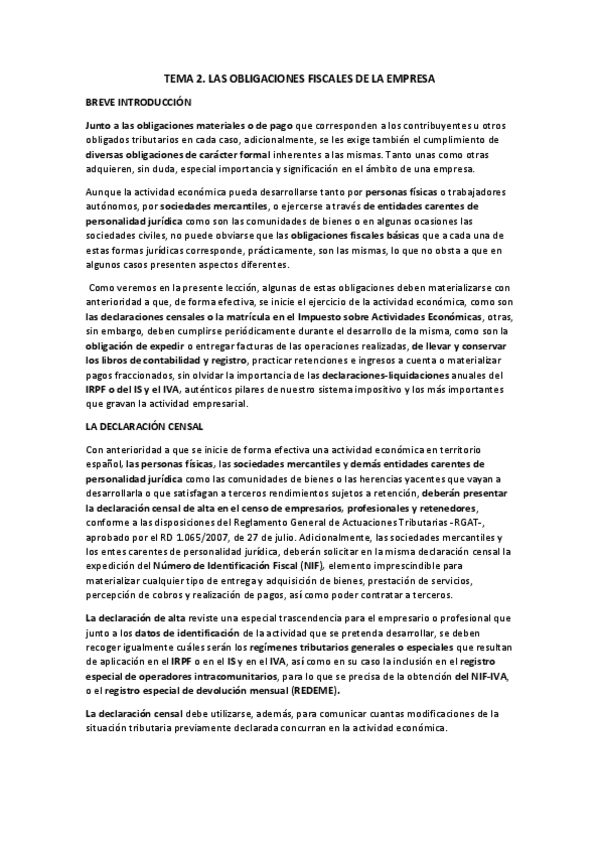 TEMA 2. LAS OBLIGACIONES FISCALES DE LA EMPRESA

BREVE INTRODUCCIÓN

Junto a las obligaciones materiales o de pago que corresponden a los contribuyentes u otros obligados tributarios en cada caso, adicionalmente, se les exige también el cumplimiento de diversas obligaciones de carácter formal inherentes a las mismas. Tanto unas como otras adquieren, sin duda, especial importancia y significación en el ámbito de una empresa.

Aunque la actividad económica pueda desarrollarse tanto por personas físicas o trabajadores autónomos, por sociedades mercantiles, o ejercerse a través de entidades carentes de personalidad jurídica como son las comunidades de bienes o en algunas ocasiones las sociedades civiles, no puede obviarse que las obligaciones fiscales básicas que a cada una de estas formas jurídicas corresponde, prácticamente, son las mismas, lo que no obsta a que en algunos casos presenten aspectos diferentes.

Como veremos en la presente lección, algunas de estas obligaciones deben materializarse con anterioridad a que, de forma efectiva, se inicie el ejercicio de la actividad económica, como son las declaraciones censales o la matrícula en el Impuesto sobre Actividades Económicas, otras, sin embargo, deben cumplirse periódicamente durante el desarrollo de la misma, como son la obligación de expedir o entregar facturas de las operaciones realizadas, de llevar y conservar los libros de contabilidad y registro, practicar retenciones e ingresos a cuenta o materializar pagos fraccionados, sin olvidar la importancia de las declaraciones-liquidaciones anuales del IRPF o del IS y el IVA, auténticos pilares de nuestro sistema impositivo y los más importantes que gravan la actividad empresarial.

LA DECLARACIÓN CENSAL

Con anterioridad a que se inicie de forma efectiva una actividad económica en territorio español, las personas físicas, las sociedades mercantiles y demás entidades carentes de personalidad jurídica como las comunidades de bienes o las herencias yacentes que vayan a desarrollarla o que satisfagan a terceros rendimientos sujetos a retención, deberán presentar la declaración censal de alta en el censo de empresarios, profesionales y retenedores, conforme a las disposiciones del Reglamento General de Actuaciones Tributarias -RGAT-, aprobado por el RD 1.065/2007, de 27 de julio. Adicionalmente, las sociedades mercantiles y los entes carentes de personalidad jurídica, deberán solicitar en la misma declaración censal la expedición del Número de Identificación Fiscal (NIF), elemento imprescindible para materializar cualquier tipo de entrega y adquisición de bienes, prestación de servicios, percepción de cobros y realización de pagos, así como poder contratar a terceros.

La declaración de alta reviste una especial trascendencia para el empresario o profesional que junto a los datos de identificación de la actividad que se pretenda desarrollar, se deben recoger igualmente cuáles serán los regímenes tributarios generales o especiales que resultan de aplicación en el IRPF o en el IS y en el IVA, así como en su caso la inclusión en el registro especial de operadores intracomunitarios, para lo que se precisa de la obtención del NIF-IVA, o el registro especial de devolución mensual (REDEME).

La declaración censal debe utilizarse, además, para comunicar cuantas modificaciones de la situación tributaria previamente declarada concurran en la actividad económica.